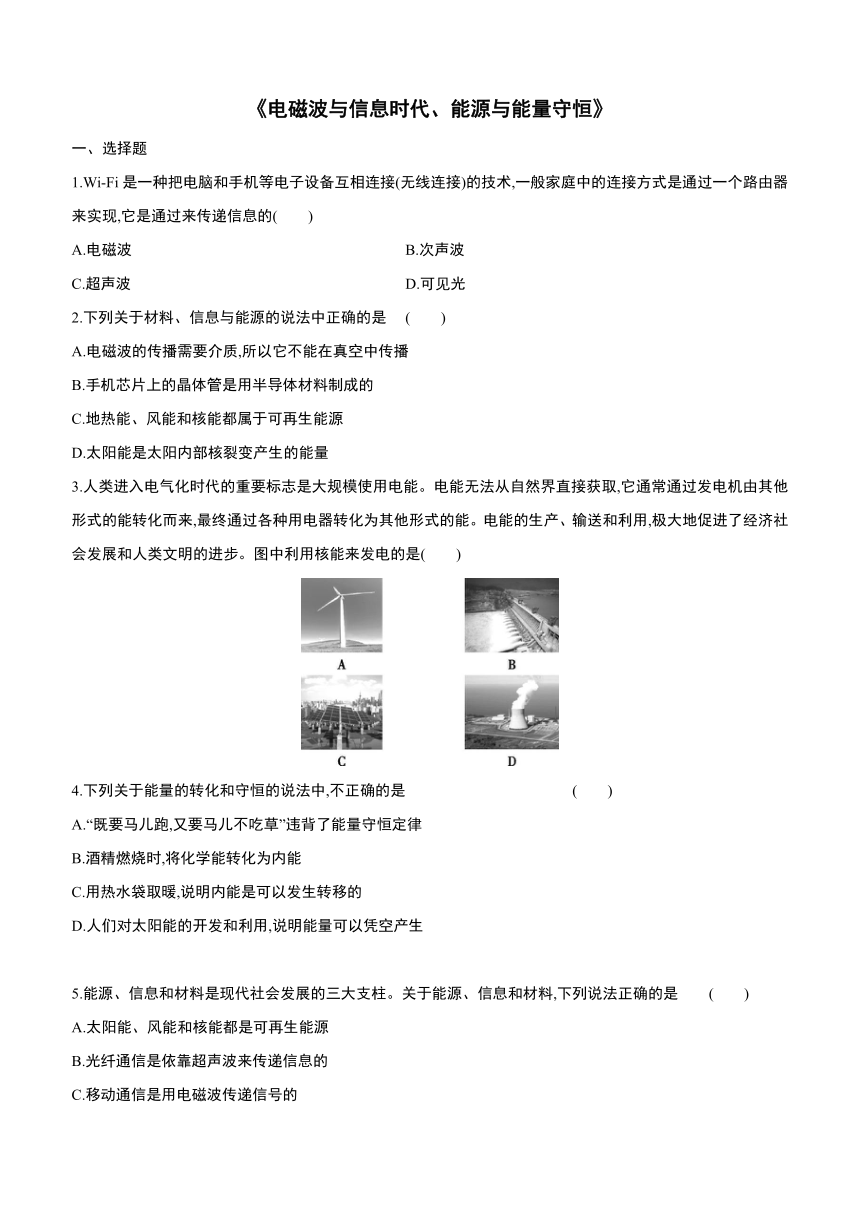 《电磁波与信息时代、能源与能量守恒》

一、选择题

1.Wi-Fi 是一种把电脑和手机等电子设备互相连接(无线连接)的技术,一般家庭中的连接方式是通过一个路由器来实现,它是通过来传递信息的(　　)

A.电磁波

B.次声波

C.超声波

D.可见光

2.下列关于材料、信息与能源的说法中正确的是　(　　)

A.电磁波的传播需要介质,所以它不能在真空中传播

B.手机芯片上的晶体管是用半导体材料制成的

C.地热能、风能和核能都属于可再生能源

D.太阳能是太阳内部核裂变产生的能量

3.人类进入电气化时代的重要标志是大规模使用电能。电能无法从自然界直接获取,它通常通过发电机由其他形式的能转化而来,最终通过各种用电器转化为其他形式的能。电能的生产、输送和利用,极大地促进了经济社会发展和人类文明的进步。图中利用核能来发电的是(　　)

A

B

C

D

4.下列关于能量的转化和守恒的说法中,不正确的是　(　　)

A.“既要马儿跑,又要马儿不吃草”违背了能量守恒定律

B.酒精燃烧时,将化学能转化为内能

C.用热水袋取暖,说明内能是可以发生转移的

D.人们对太阳能的开发和利用,说明能量可以凭空产生

5.能源、信息和材料是现代社会发展的三大支柱。关于能源、信息和材料,下列说法正确的是　(　　)

A.太阳能、风能和核能都是可再生能源

B.光纤通信是依靠超声波来传递信息的

C.移动通信是用电磁波传递信号的